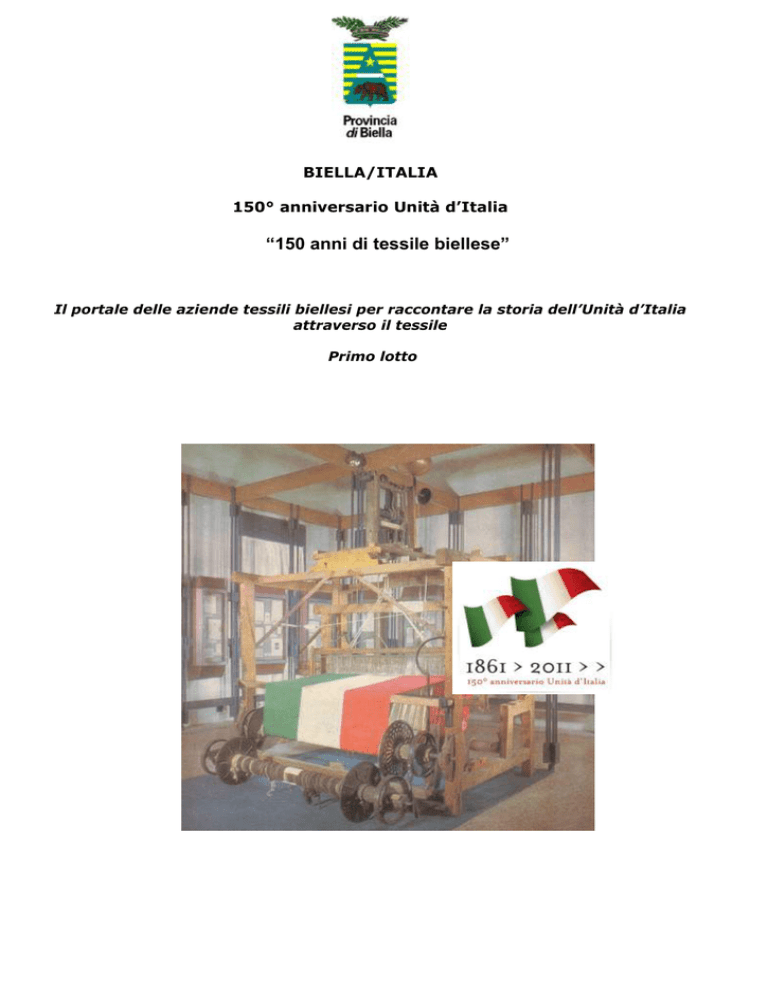 Provincia di Biella

BIELLA/ITALIA

150° anniversario Unità d'Italia

"150 anni di tessile biellese"

Il portale delle aziende tessili biellesi per raccontare la storia dell'Unità d'Italia attraverso il tessile

Primo lotto

1861 > 2011 > >
150° anniversario Unità d'Italia